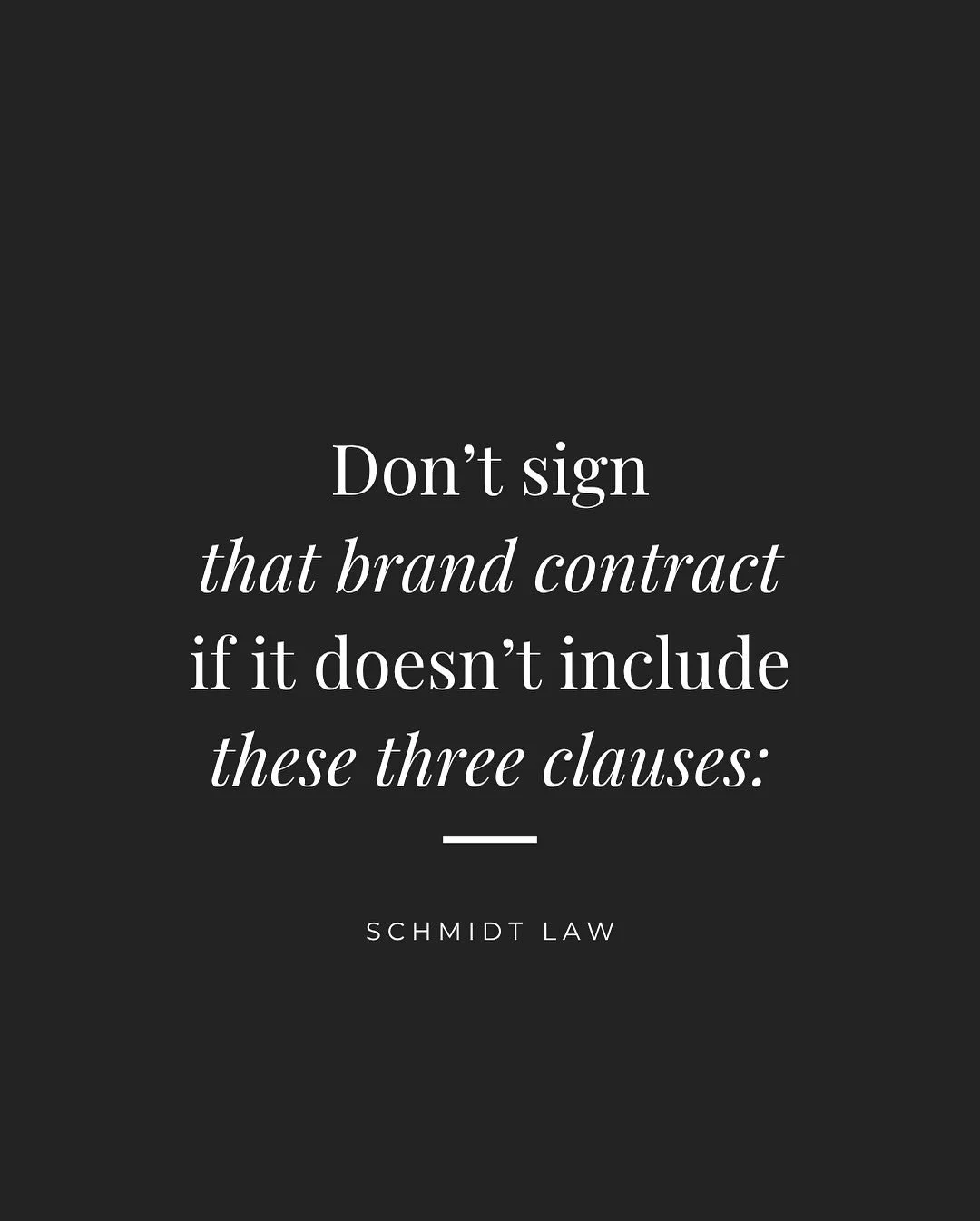 Don’t sign
that brand contract
if it doesn’t include
these three clauses:

SCHMIDT LAW